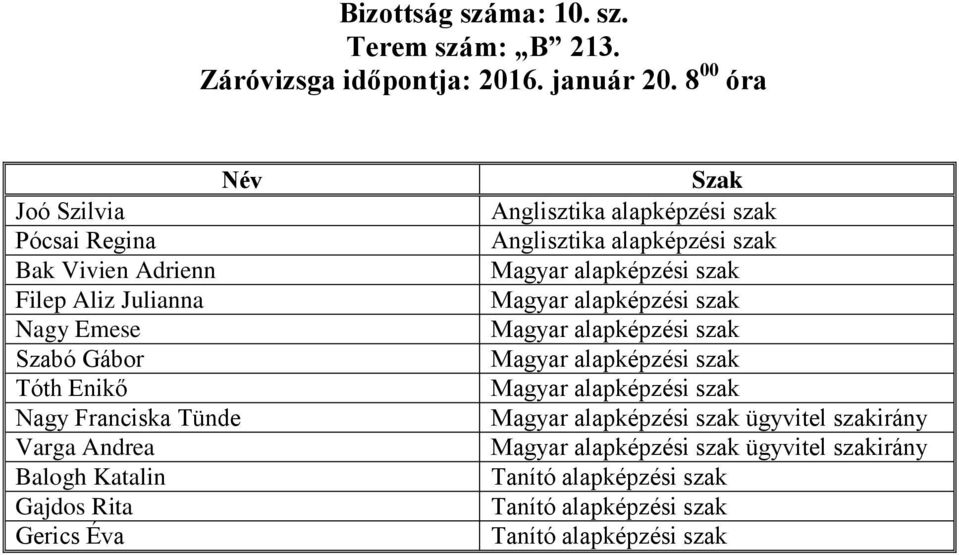 Bizottság száma: 10. sz.
Terem szám: „B” 213.
Záróvizsga időpontja: 2016. január 20. $8^{00}$ óra

| Név | Szak |
|---|---|
| Joó Szilvia | Anglisztika alapképzési szak |
| Pócsai Regina | Anglisztika alapképzési szak |
| Bak Vivien Adrienn | Magyar alapképzési szak |
| Filep Aliz Julianna | Magyar alapképzési szak |
| Nagy Emese | Magyar alapképzési szak |
| Szabó Gábor | Magyar alapképzési szak |
| Tóth Enikő | Magyar alapképzési szak |
| Nagy Franciska Tünde | Magyar alapképzési szak ügyvitel szakirány |
| Varga Andrea | Magyar alapképzési szak ügyvitel szakirány |
| Balogh Katalin | Tanító alapképzési szak |
| Gajdos Rita | Tanító alapképzési szak |
| Gerics Éva | Tanító alapképzési szak |